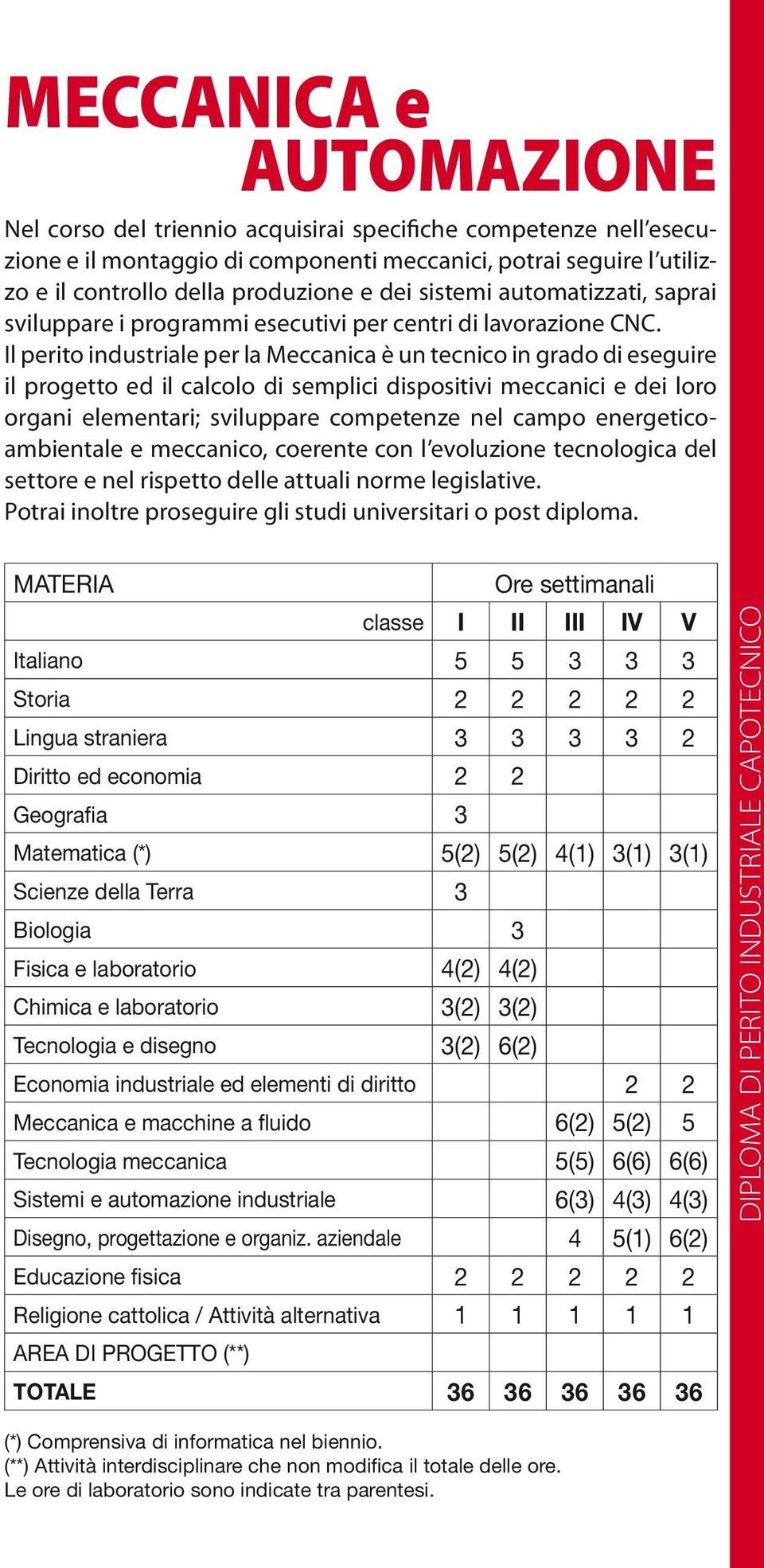 MECCANICA e AUTOMAZIONE

Nel corso del triennio acquisirai specifiche competenze nell'esecuzione e il montaggio di componenti meccanici, potrai seguire l'utilizzo e il controllo della produzione e dei sistemi automatizzati, saprai sviluppare i programmi esecutivi per centri di lavorazione CNC.
Il perito industriale per la Meccanica è un tecnico in grado di eseguire il progetto ed il calcolo di semplici dispositivi meccanici e dei loro organi elementari; sviluppare competenze nel campo energetico-ambientale e meccanico, coerente con l'evoluzione tecnologica del settore e nel rispetto delle attuali norme legislative.
Potrai inoltre proseguire gli studi universitari o post diploma.

| MATERIA | Ore settimanali | | | | |
|---|---|---|---|---|---|
| classe | I | II | III | IV | V |
| Italiano | 5 | 5 | 3 | 3 | 3 |
| Storia | 2 | 2 | 2 | 2 | 2 |
| Lingua straniera | 3 | 3 | 3 | 3 | 2 |
| Diritto ed economia | 2 | 2 | | | |
| Geografia | 3 | | | | |
| Matematica (*) | 5(2) | 5(2) | 4(1) | 3(1) | 3(1) |
| Scienze della Terra | 3 | | | | |
| Biologia | | 3 | | | |
| Fisica e laboratorio | 4(2) | 4(2) | | | |
| Chimica e laboratorio | 3(2) | 3(2) | | | |
| Tecnologia e disegno | 3(2) | 6(2) | | | |
| Economia industriale ed elementi di diritto | | | | 2 | 2 |
| Meccanica e macchine a fluido | | | 6(2) | 5(2) | 5 |
| Tecnologia meccanica | | | 5(5) | 6(6) | 6(6) |
| Sistemi e automazione industriale | | | 6(3) | 4(3) | 4(3) |
| Disegno, progettazione e organiz. aziendale | | | 4 | 5(1) | 6(2) |
| Educazione fisica | 2 | 2 | 2 | 2 | 2 |
| Religione cattolica / Attività alternativa | 1 | 1 | 1 | 1 | 1 |
| AREA DI PROGETTO (**) | | | | | |
| TOTALE | 36 | 36 | 36 | 36 | 36 |

(*) Comprensiva di informatica nel biennio.
(**) Attività interdisciplinare che non modifica il totale delle ore.
Le ore di laboratorio sono indicate tra parentesi.

DIPLOMA DI PERITO INDUSTRIALE CAPOTECNICO